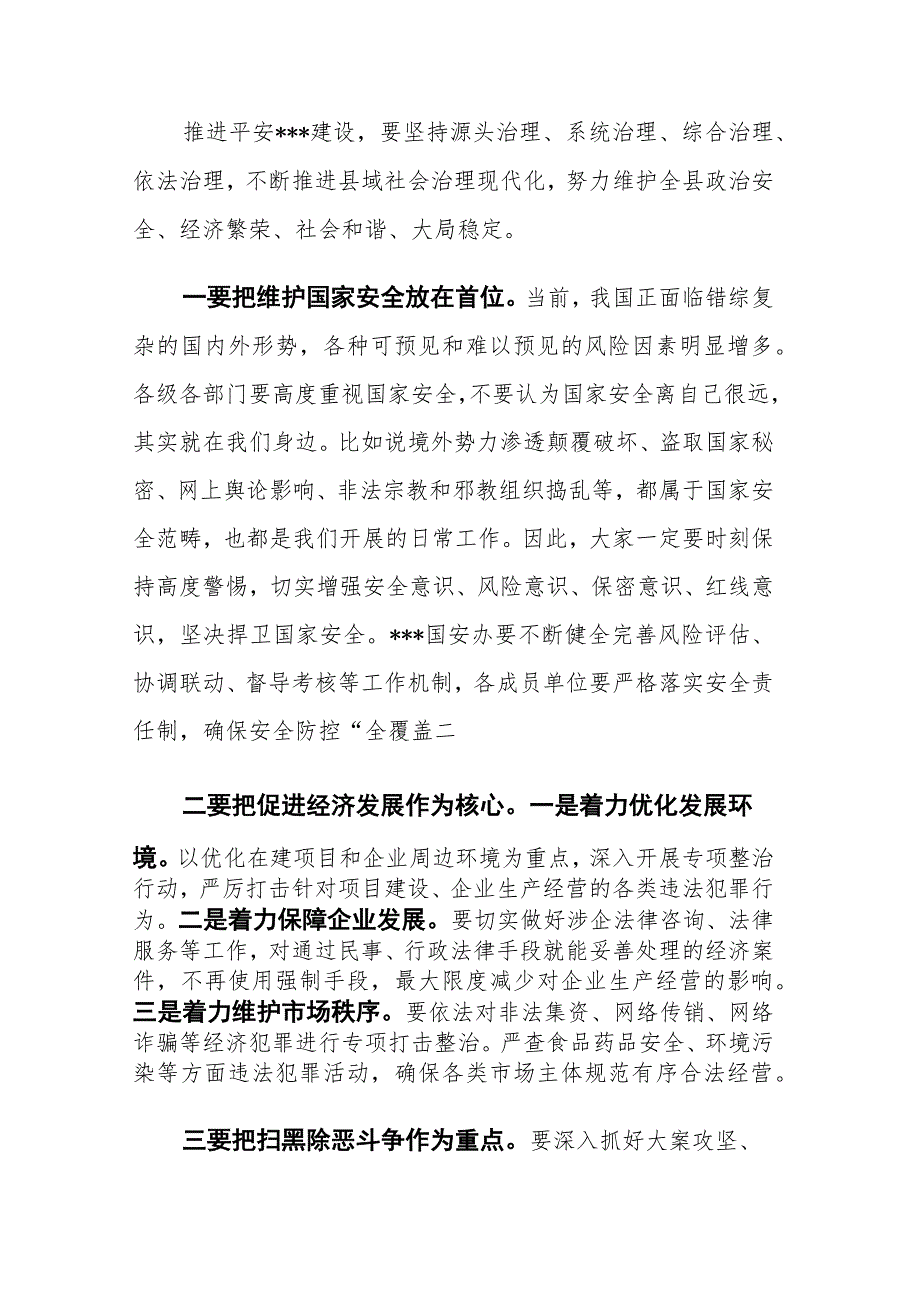 推进平安***建设，要坚持源头治理、系统治理、综合治理、依法治理，不断推进县域社会治理现代化，努力维护全县政治安全、经济繁荣、社会和谐、大局稳定。

一要把维护国家安全放在首位。当前，我国正面临错综复杂的国内外形势，各种可预见和难以预见的风险因素明显增多。各级各部门要高度重视国家安全，不要认为国家安全离自己很远，其实就在我们身边。比如说境外势力渗透颠覆破坏、盗取国家秘密、网上舆论影响、非法宗教和邪教组织捣乱等，都属于国家安全范畴，也都是我们开展的日常工作。因此，大家一定要时刻保持高度警惕，切实增强安全意识、风险意识、保密意识、红线意识，坚决捍卫国家安全。***国安办要不断健全完善风险评估、协调联动、督导考核等工作机制，各成员单位要严格落实安全责任制，确保安全防控“全覆盖二

二要把促进经济发展作为核心。一是着力优化发展环境。以优化在建项目和企业周边环境为重点，深入开展专项整治行动，严厉打击针对项目建设、企业生产经营的各类违法犯罪行为。二是着力保障企业发展。要切实做好涉企法律咨询、法律服务等工作，对通过民事、行政法律手段就能妥善处理的经济案件，不再使用强制手段，最大限度减少对企业生产经营的影响。三是着力维护市场秩序。要依法对非法集资、网络传销、网络诈骗等经济犯罪进行专项打击整治。严查食品药品安全、环境污染等方面违法犯罪活动，确保各类市场主体规范有序合法经营。

三要把扫黑除恶斗争作为重点。要深入抓好大案攻坚、